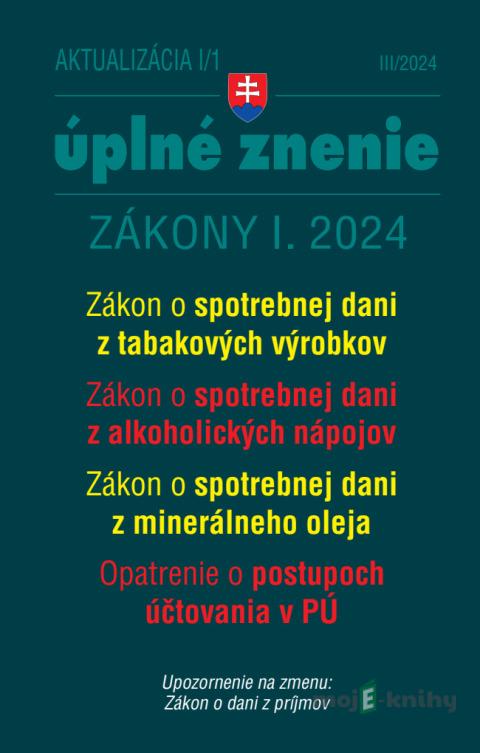 AKTUALIZÁCIA I/1 III/2024

úplné znenie

ZÁKONY I. 2024

Zákon o spotrebnej dani z tabakových výrobkov

Zákon o spotrebnej dani z alkoholických nápojov

Zákon o spotrebnej dani z minerálneho oleja

Opatrenie o postupoch účtovania v PÚ

Upozornenie na zmenu: Zákon o dani z príjmov

mojE-knihy